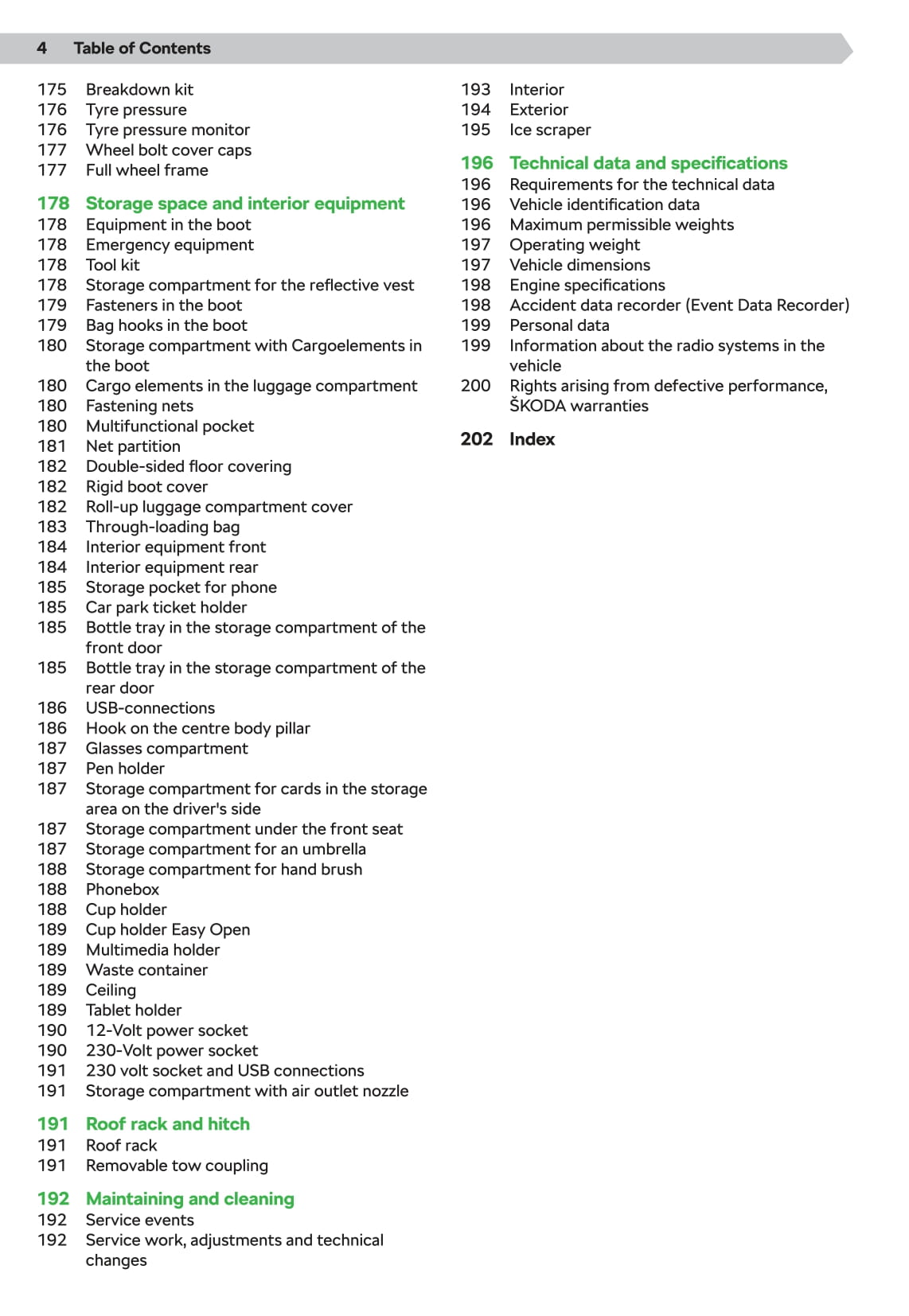 4 Table of Contents

175 Breakdown kit
176 Tyre pressure
176 Tyre pressure monitor
177 Wheel bolt cover caps
177 Full wheel frame

178 Storage space and interior equipment
178 Equipment in the boot
178 Emergency equipment
178 Tool kit
178 Storage compartment for the reflective vest
179 Fasteners in the boot
179 Bag hooks in the boot
180 Storage compartment with Cargoelements in the boot
180 Cargo elements in the luggage compartment
180 Fastening nets
180 Multifunctional pocket
181 Net partition
182 Double-sided floor covering
182 Rigid boot cover
182 Roll-up luggage compartment cover
183 Through-loading bag
184 Interior equipment front
184 Interior equipment rear
185 Storage pocket for phone
185 Car park ticket holder
185 Bottle tray in the storage compartment of the front door
185 Bottle tray in the storage compartment of the rear door
186 USB-connections
186 Hook on the centre body pillar
187 Glasses compartment
187 Pen holder
187 Storage compartment for cards in the storage area on the driver's side
187 Storage compartment under the front seat
187 Storage compartment for an umbrella
188 Storage compartment for hand brush
188 Phonebox
188 Cup holder
189 Cup holder Easy Open
189 Multimedia holder
189 Waste container
189 Ceiling
189 Tablet holder
190 12-Volt power socket
190 230-Volt power socket
191 230 volt socket and USB connections
191 Storage compartment with air outlet nozzle

191 Roof rack and hitch
191 Roof rack
191 Removable tow coupling

192 Maintaining and cleaning
192 Service events
192 Service work, adjustments and technical changes

193 Interior
194 Exterior
195 Ice scraper

196 Technical data and specifications
196 Requirements for the technical data
196 Vehicle identification data
196 Maximum permissible weights
197 Operating weight
197 Vehicle dimensions
198 Engine specifications
198 Accident data recorder (Event Data Recorder)
199 Personal data
199 Information about the radio systems in the vehicle
200 Rights arising from defective performance, ŠKODA warranties

202 Index